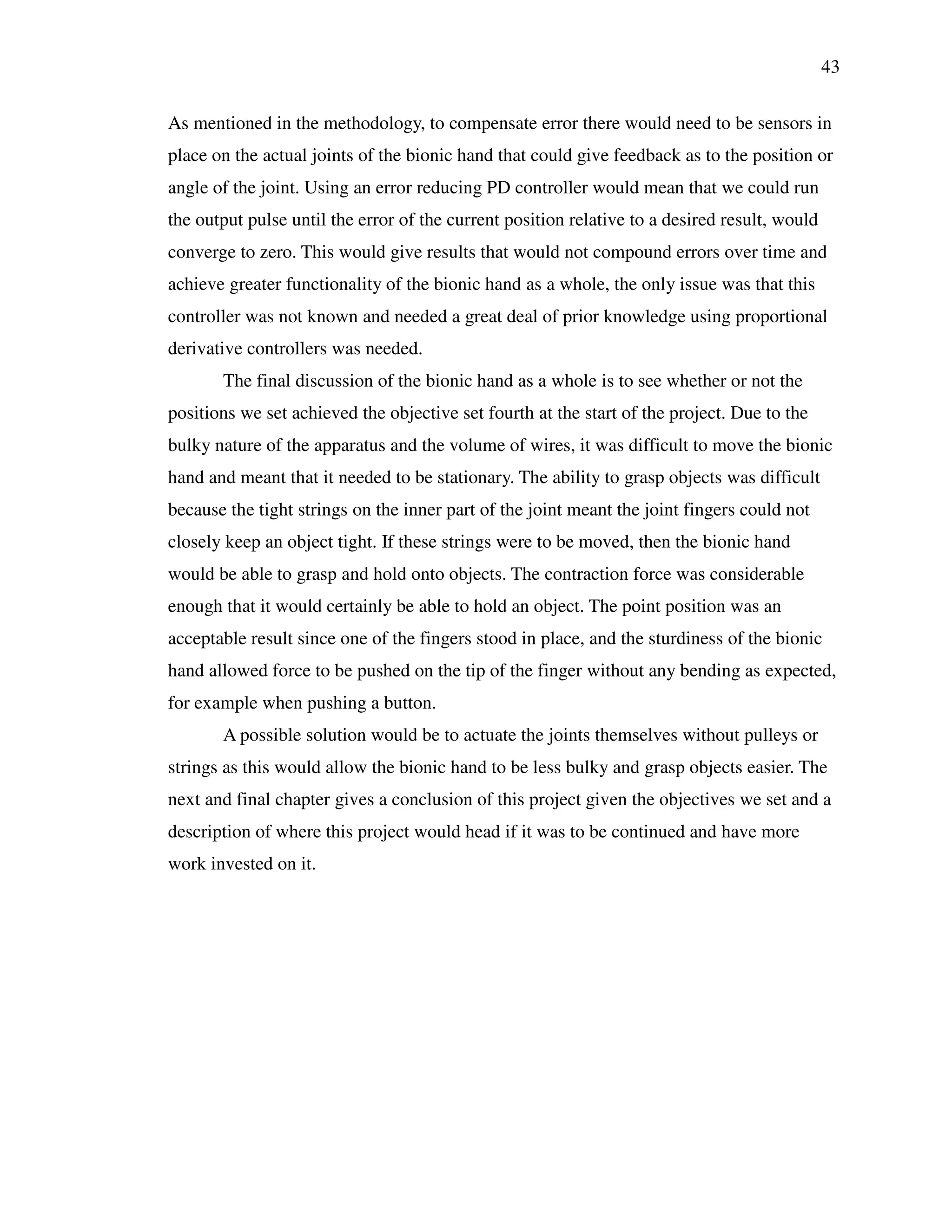 43

As mentioned in the methodology, to compensate error there would need to be sensors in place on the actual joints of the bionic hand that could give feedback as to the position or angle of the joint. Using an error reducing PD controller would mean that we could run the output pulse until the error of the current position relative to a desired result, would converge to zero. This would give results that would not compound errors over time and achieve greater functionality of the bionic hand as a whole, the only issue was that this controller was not known and needed a great deal of prior knowledge using proportional derivative controllers was needed.

The final discussion of the bionic hand as a whole is to see whether or not the positions we set achieved the objective set fourth at the start of the project. Due to the bulky nature of the apparatus and the volume of wires, it was difficult to move the bionic hand and meant that it needed to be stationary. The ability to grasp objects was difficult because the tight strings on the inner part of the joint meant the joint fingers could not closely keep an object tight. If these strings were to be moved, then the bionic hand would be able to grasp and hold onto objects. The contraction force was considerable enough that it would certainly be able to hold an object. The point position was an acceptable result since one of the fingers stood in place, and the sturdiness of the bionic hand allowed force to be pushed on the tip of the finger without any bending as expected, for example when pushing a button.

A possible solution would be to actuate the joints themselves without pulleys or strings as this would allow the bionic hand to be less bulky and grasp objects easier. The next and final chapter gives a conclusion of this project given the objectives we set and a description of where this project would head if it was to be continued and have more work invested on it.